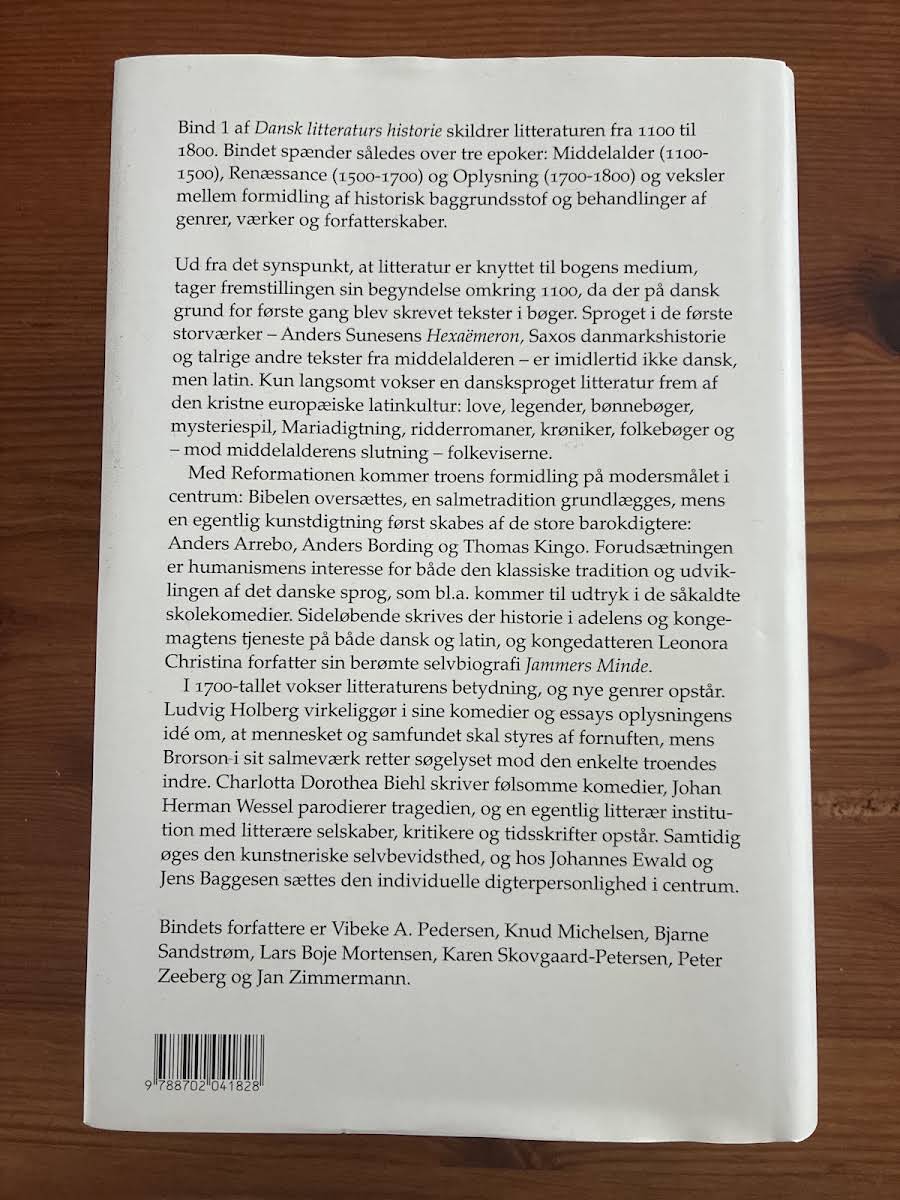 Bind 1 af Dansk litteraturs historie skildrer litteraturen fra 1100 til 1800. Bindet spænder således over tre epoker: Middelalder (1100-1500), Renæssance (1500-1700) og Oplysning (1700-1800) og veksler mellem formidling af historisk baggrundsstof og behandlinger af genrer, værker og forfatterskaber.

Ud fra det synspunkt, at litteratur er knyttet til bogens medium, tager fremstillingen sin begyndelse omkring 1100, da der på dansk grund for første gang blev skrevet tekster i bøger. Sproget i de første storværker – Anders Sunesens Hexaëmeron, Saxos danmarkshistorie og talrige andre tekster fra middelalderen – er imidlertid ikke dansk, men latin. Kun langsomt vokser en dansksproget litteratur frem af den kristne europæiske latinkultur: love, legender, bønnebøger, mysteriespil, Mariadigtning, ridderromaner, krøniker, folkebøger og – mod middelalderens slutning – folkeviserne.

Med Reformationen kommer troens formidling på modersmålet i centrum: Bibelen oversættes, en salmetradition grundlægges, mens en egentlig kunstdigtning først skabes af de store barokdigtere: Anders Arrebo, Anders Bording og Thomas Kingo. Forudsætningen er humanismens interesse for både den klassiske tradition og udviklingen af det danske sprog, som bl.a. kommer til udtryk i de såkaldte skolekomedier. Sideløbende skrives der historie i adelens og kongemagtens tjeneste på både dansk og latin, og kongedatteren Leonora Christina forfatter sin berømte selvbiografi Jammers Minde.

I 1700-tallet vokser litteraturens betydning, og nye genrer opstår. Ludvig Holberg virkeliggør i sine komedier og essays oplysningens idé om, at mennesket og samfundet skal styres af fornuften, mens Brorson i sit salmeværk retter søgelyset mod den enkelte troendes indre. Charlotta Dorothea Biehl skriver følsomme komedier, Johan Herman Wessel parodierer tragedien, og en egentlig litterær institution med litterære selskaber, kritikere og tidsskrifter opstår. Samtidig øges den kunstneriske selvbevidsthed, og hos Johannes Ewald og Jens Baggesen sættes den individuelle digterpersonlighed i centrum.

Bindets forfattere er Vibeke A. Pedersen, Knud Michelsen, Bjarne Sandstrøm, Lars Boje Mortensen, Karen Skovgaard-Petersen, Peter Zeeberg og Jan Zimmermann.

9 788702 041828